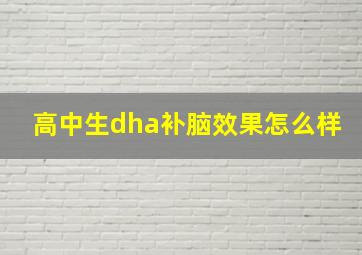 高中生dha补脑效果怎么样